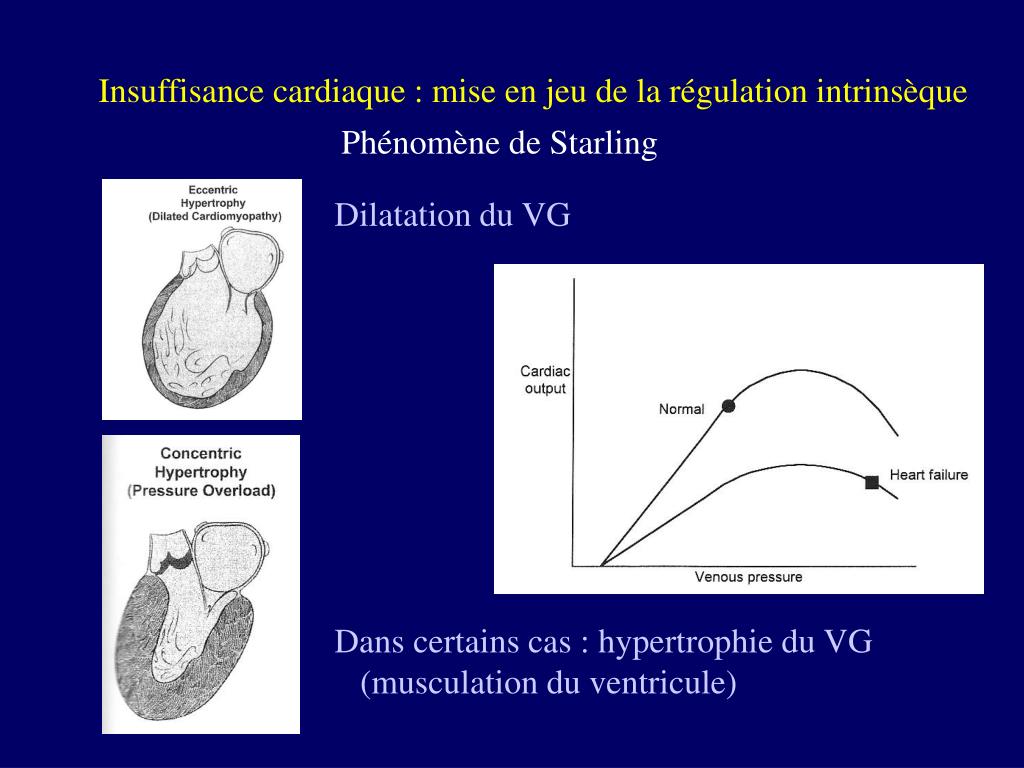 Insuffisance cardiaque : mise en jeu de la régulation intrinsèque

Phénomène de Starling

Eccentric Hypertrophy (Dilated Cardiomyopathy)

Dilatation du VG

Cardiac output

Normal

Heart failure

Venous pressure

Concentric Hypertrophy (Pressure Overload)

Dans certains cas : hypertrophie du VG (musculation du ventricule)